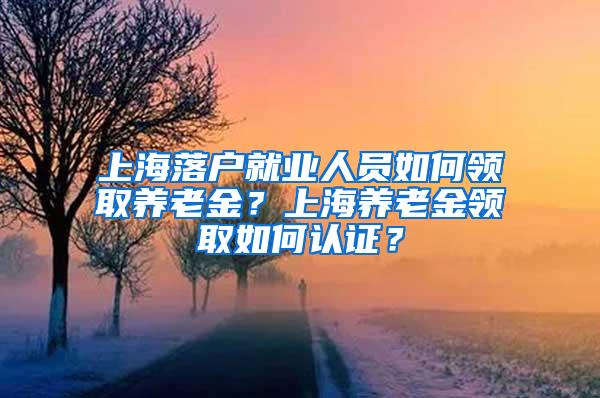 上海落户就业人员如何领取养老金？上海养老金领取如何认证？